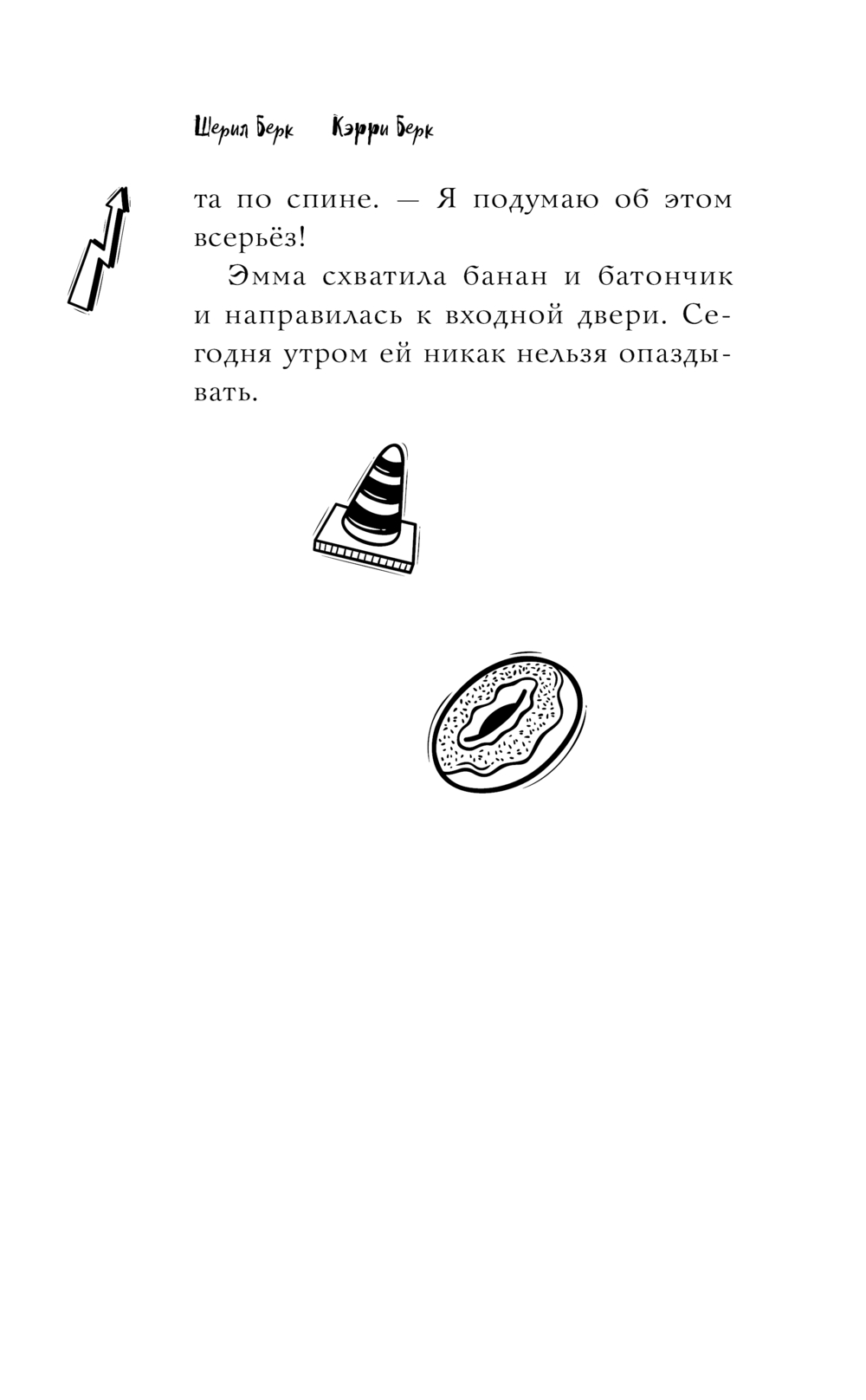 Шерил Берк Кэрри Берк

та по спине. — Я подумаю об этом всерьёз!

Эмма схватила банан и батончик и направилась к входной двери. Сегодня утром ей никак нельзя опаздывать.